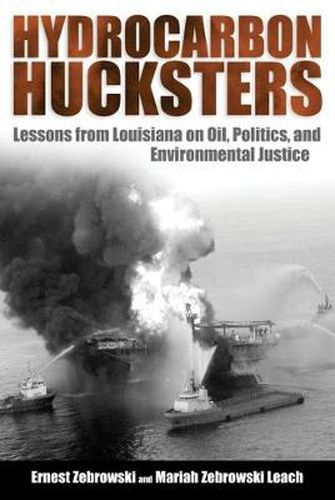 HYDROCARBON HUCKSTERS

Lessons from Louisiana on Oil, Politics, and Environmental Justice

Ernest Zebrowski and Mariah Zebrowski Leach